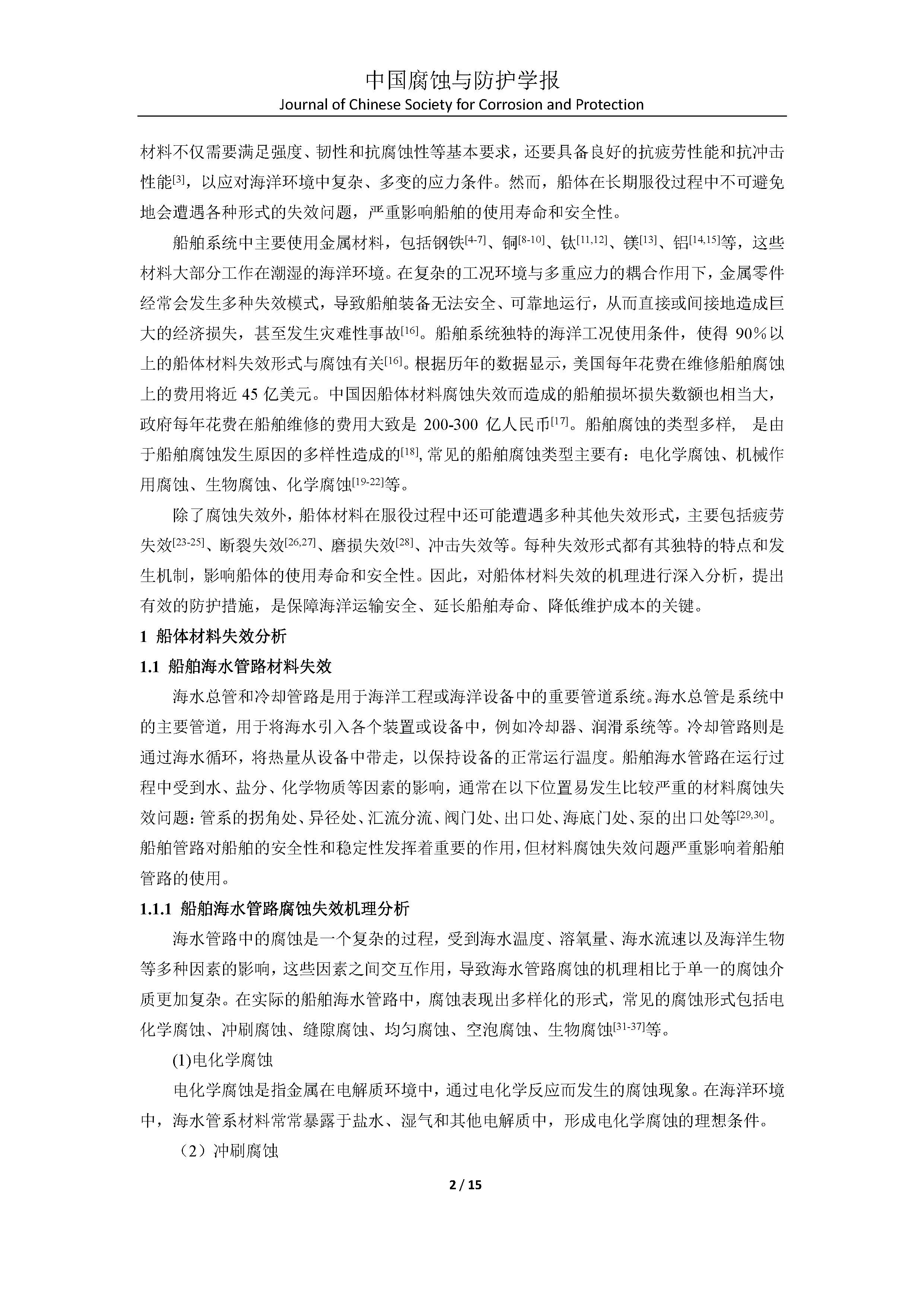 中国腐蚀与防护学报
Journal of Chinese Society for Corrosion and Protection

材料不仅需要满足强度、韧性和抗腐蚀性等基本要求，还要具备良好的抗疲劳性能和抗冲击性能$^{[3]}$，以应对海洋环境中复杂、多变的应力条件。然而，船体在长期服役过程中不可避免地会遭遇各种形式的失效问题，严重影响船舶的使用寿命和安全性。

船舶系统中主要使用金属材料，包括钢铁$^{[4-7]}$、铜$^{[8-10]}$、钛$^{[11,12]}$、镁$^{[13]}$、铝$^{[14,15]}$等，这些材料大部分工作在潮湿的海洋环境。在复杂的工况环境与多重应力的耦合作用下，金属零件经常会发生多种失效模式，导致船舶装备无法安全、可靠地运行，从而直接或间接地造成巨大的经济损失，甚至发生灾难性事故$^{[16]}$。船舶系统独特的海洋工况使用条件，使得 90%以上的船体材料失效形式与腐蚀有关$^{[16]}$。根据历年的数据显示，美国每年花费在维修船舶腐蚀上的费用将近 45 亿美元。中国因船体材料腐蚀失效而造成的船舶损坏损失数额也相当大，政府每年花费在船舶维修的费用大致是 200-300 亿人民币$^{[17]}$。船舶腐蚀的类型多样， 是由于船舶腐蚀发生原因的多样性造成的$^{[18]}$, 常见的船舶腐蚀类型主要有：电化学腐蚀、机械作用腐蚀、生物腐蚀、化学腐蚀$^{[19-22]}$等。

除了腐蚀失效外，船体材料在服役过程中还可能遭遇多种其他失效形式，主要包括疲劳失效$^{[23-25]}$、断裂失效$^{[26,27]}$、磨损失效$^{[28]}$、冲击失效等。每种失效形式都有其独特的特点和发生机制，影响船体的使用寿命和安全性。因此，对船体材料失效的机理进行深入分析，提出有效的防护措施，是保障海洋运输安全、延长船舶寿命、降低维护成本的关键。

1 船体材料失效分析

1.1 船舶海水管路材料失效

海水总管和冷却管路是用于海洋工程或海洋设备中的重要管道系统。海水总管是系统中的主要管道，用于将海水引入各个装置或设备中，例如冷却器、润滑系统等。冷却管路则是通过海水循环，将热量从设备中带走，以保持设备的正常运行温度。船舶海水管路在运行过程中受到水、盐分、化学物质等因素的影响，通常在以下位置易发生比较严重的材料腐蚀失效问题：管系的拐角处、异径处、汇流分流、阀门处、出口处、海底门处、泵的出口处等$^{[29,30]}$。船舶管路对船舶的安全性和稳定性发挥着重要的作用，但材料腐蚀失效问题严重影响着船舶管路的使用。

1.1.1 船舶海水管路腐蚀失效机理分析

海水管路中的腐蚀是一个复杂的过程，受到海水温度、溶氧量、海水流速以及海洋生物等多种因素的影响，这些因素之间交互作用，导致海水管路腐蚀的机理相比于单一的腐蚀介质更加复杂。在实际的船舶海水管路中，腐蚀表现出多样化的形式，常见的腐蚀形式包括电化学腐蚀、冲刷腐蚀、缝隙腐蚀、均匀腐蚀、空泡腐蚀、生物腐蚀$^{[31-37]}$等。

(1)电化学腐蚀

电化学腐蚀是指金属在电解质环境中，通过电化学反应而发生的腐蚀现象。在海洋环境中，海水管系材料常常暴露于盐水、湿气和其他电解质中，形成电化学腐蚀的理想条件。

（2）冲刷腐蚀

2 / 15